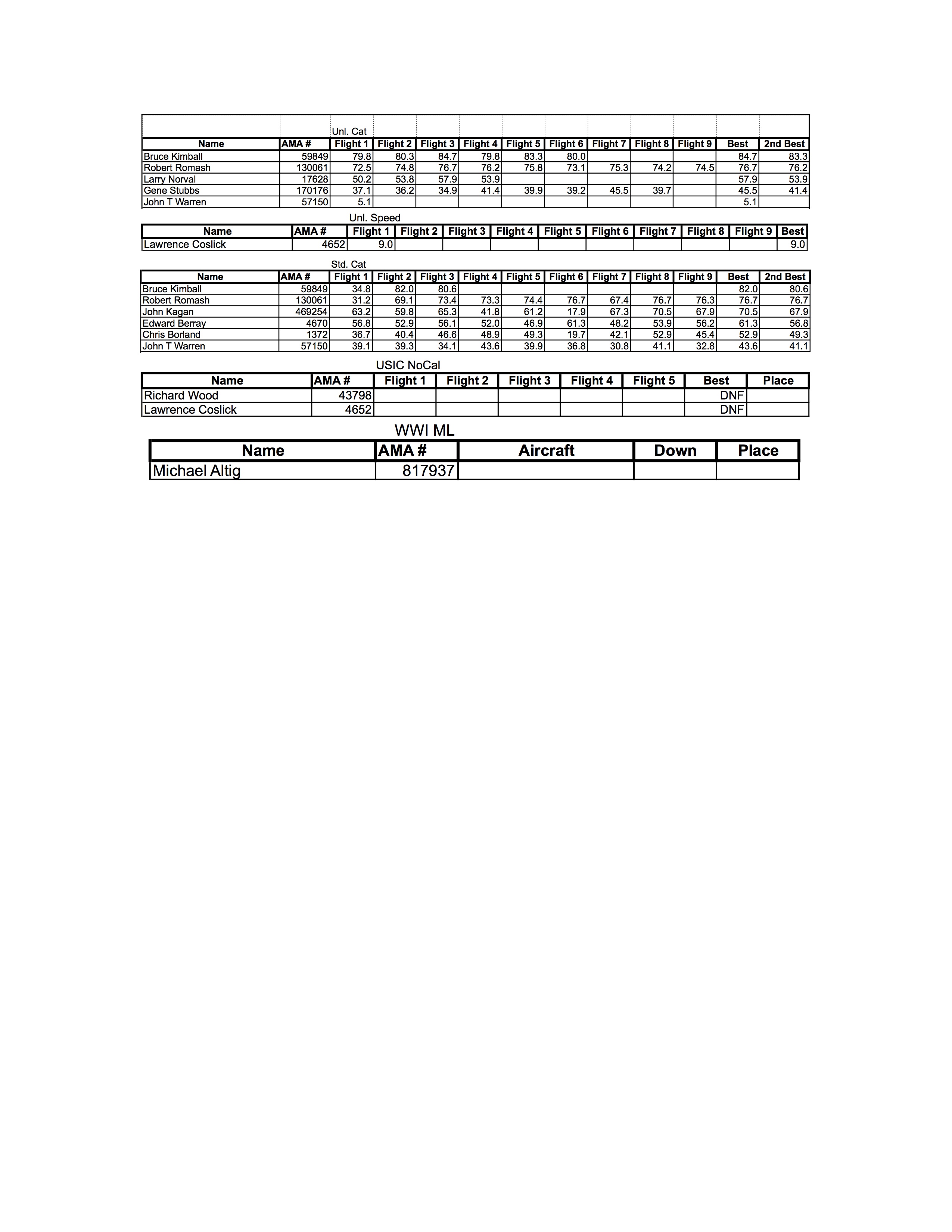 Unl. Cat

| Name | AMA # | Flight 1 | Flight 2 | Flight 3 | Flight 4 | Flight 5 | Flight 6 | Flight 7 | Flight 8 | Flight 9 | Best | 2nd Best |
|---|---|---|---|---|---|---|---|---|---|---|---|---|
| Bruce Kimball | 59849 | 79.8 | 80.3 | 84.7 | 79.8 | 83.3 | 80.0 | | | | 84.7 | 83.3 |
| Robert Romash | 130061 | 72.5 | 74.8 | 76.7 | 76.2 | 75.8 | 73.1 | 75.3 | 74.2 | 74.5 | 76.7 | 76.2 |
| Larry Norval | 17628 | 50.2 | 53.8 | 57.9 | 53.9 | | | | | | 57.9 | 53.9 |
| Gene Stubbs | 170176 | 37.1 | 36.2 | 34.9 | 41.4 | 39.9 | 39.2 | 45.5 | 39.7 | | 45.5 | 41.4 |
| John T Warren | 57150 | 5.1 | | | | | | | | | 5.1 | |

Unl. Speed

| Name | AMA # | Flight 1 | Flight 2 | Flight 3 | Flight 4 | Flight 5 | Flight 6 | Flight 7 | Flight 8 | Flight 9 | Best |
|---|---|---|---|---|---|---|---|---|---|---|---|
| Lawrence Coslick | 4652 | 9.0 | | | | | | | | | 9.0 |

Std. Cat

| Name | AMA # | Flight 1 | Flight 2 | Flight 3 | Flight 4 | Flight 5 | Flight 6 | Flight 7 | Flight 8 | Flight 9 | Best | 2nd Best |
|---|---|---|---|---|---|---|---|---|---|---|---|---|
| Bruce Kimball | 59849 | 34.8 | 82.0 | 80.6 | | | | | | | 82.0 | 80.6 |
| Robert Romash | 130061 | 31.2 | 69.1 | 73.4 | 73.3 | 74.4 | 76.7 | 67.4 | 76.7 | 76.3 | 76.7 | 76.7 |
| John Kagan | 469254 | 63.2 | 59.8 | 65.3 | 41.8 | 61.2 | 17.9 | 67.3 | 70.5 | 67.9 | 70.5 | 67.9 |
| Edward Berray | 4670 | 56.8 | 52.9 | 56.1 | 52.0 | 46.9 | 61.3 | 48.2 | 53.9 | 56.2 | 61.3 | 56.8 |
| Chris Borland | 1372 | 36.7 | 40.4 | 46.6 | 48.9 | 49.3 | 19.7 | 42.1 | 52.9 | 45.4 | 52.9 | 49.3 |
| John T Warren | 57150 | 39.1 | 39.3 | 34.1 | 43.6 | 39.9 | 36.8 | 30.8 | 41.1 | 32.8 | 43.6 | 41.1 |

USIC NoCal

| Name | AMA # | Flight 1 | Flight 2 | Flight 3 | Flight 4 | Flight 5 | Best | Place |
|---|---|---|---|---|---|---|---|---|
| Richard Wood | 43798 | | | | | | DNF | |
| Lawrence Coslick | 4652 | | | | | | DNF | |

WWI ML

| Name | AMA # | Aircraft | Down | Place |
|---|---|---|---|---|
| Michael Altig | 817937 | | | |